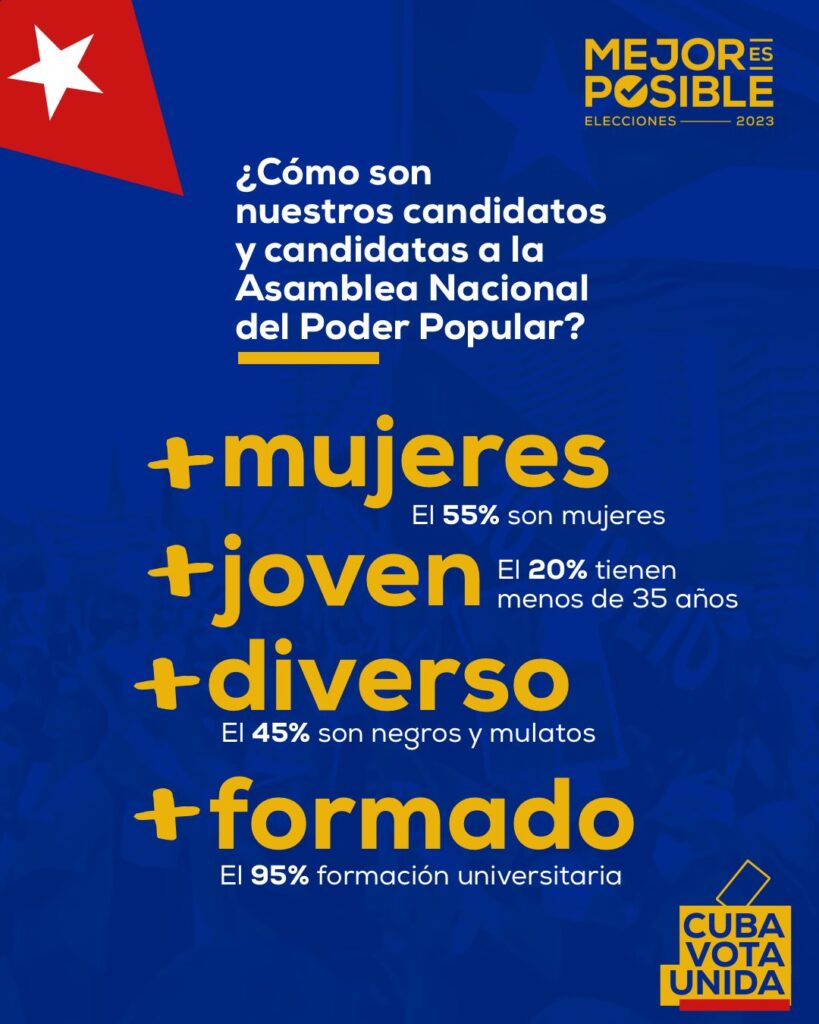 MEJOR ES POSIBLE
ELECCIONES 2023

¿Cómo son nuestros candidatos y candidatas a la Asamblea Nacional del Poder Popular?

+mujeres
El 55% son mujeres

+joven
El 20% tienen menos de 35 años

+diverso
El 45% son negros y mulatos

+formado
El 95% formación universitaria

CUBA VOTA UNIDA